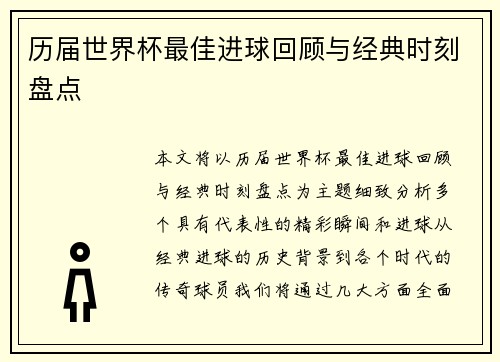 历届世界杯最佳进球回顾与经典时刻盘点

本文将以历届世界杯最佳进球回顾与经典时刻盘点为主题细致分析多个具有代表性的精彩瞬间和进球从经典进球的历史背景到各个时代的传奇球员我们将通过几大方面全面